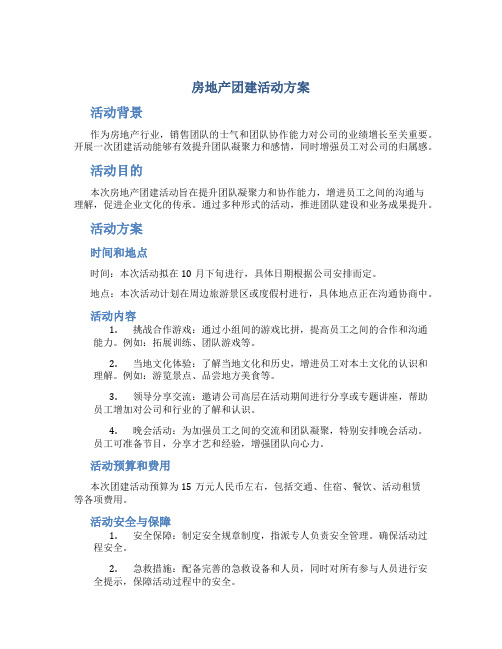 房地产团建活动方案

活动背景

作为房地产行业，销售团队的士气和团队协作能力对公司的业绩增长至关重要。开展一次团建活动能够有效提升团队凝聚力和感情，同时增强员工对公司的归属感。

活动目的

本次房地产团建活动旨在提升团队凝聚力和协作能力，增进员工之间的沟通与理解，促进企业文化的传承。通过多种形式的活动，推进团队建设和业务成果提升。

活动方案

时间和地点

时间：本次活动拟在 10 月下旬进行，具体日期根据公司安排而定。

地点：本次活动计划在周边旅游景区或度假村进行，具体地点正在沟通协商中。

活动内容

1. 挑战合作游戏：通过小组间的游戏比拼，提高员工之间的合作和沟通能力。例如：拓展训练、团队游戏等。

2. 当地文化体验：了解当地文化和历史，增进员工对本土文化的认识和理解。例如：游览景点、品尝地方美食等。

3. 领导分享交流：邀请公司高层在活动期间进行分享或专题讲座，帮助员工增加对公司和行业的了解和认识。

4. 晚会活动：为加强员工之间的交流和团队凝聚，特别安排晚会活动。员工可准备节目，分享才艺和经验，增强团队向心力。

活动预算和费用

本次团建活动预算为 15 万元人民币左右，包括交通、住宿、餐饮、活动租赁等各项费用。

活动安全与保障

1. 安全保障：制定安全规章制度，指派专人负责安全管理，确保活动过程安全。

2. 急救措施：配备完善的急救设备和人员，同时对所有参与人员进行安全提示，保障活动过程中的安全。